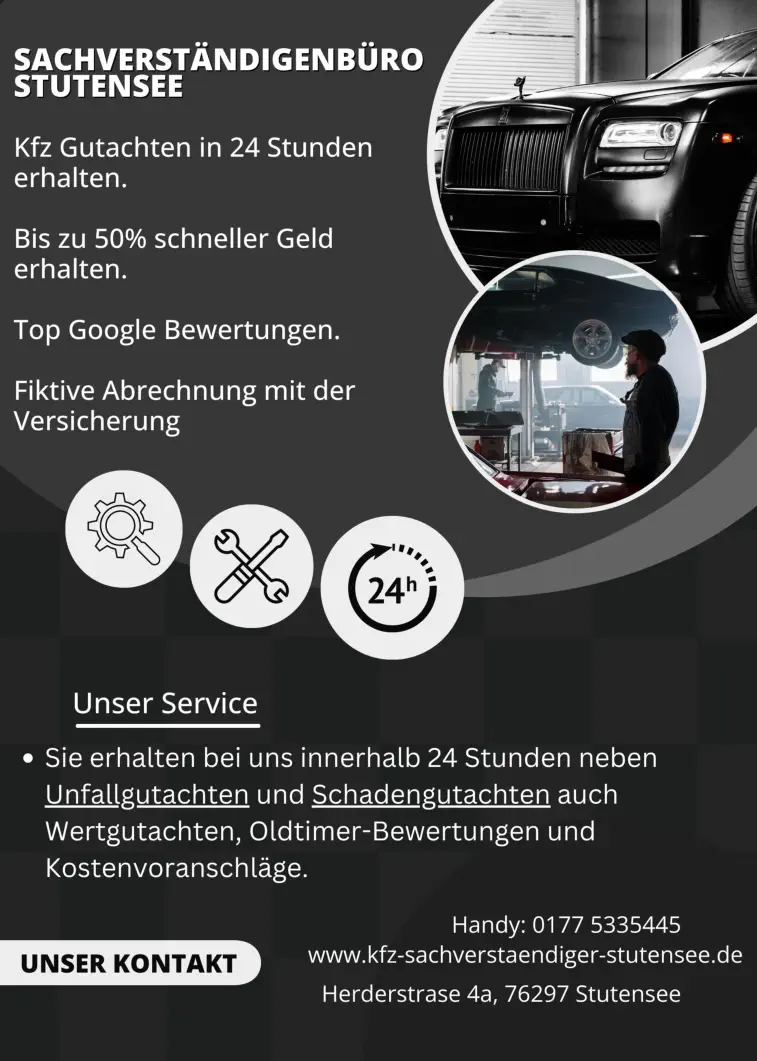 SACHVERSTÄNDIGENBÜRO STUTENSEE

Kfz Gutachten in 24 Stunden erhalten.

Bis zu 50% schneller Geld erhalten.

Top Google Bewertungen.

Fiktive Abrechnung mit der Versicherung

24h

Unser Service

• Sie erhalten bei uns innerhalb 24 Stunden neben Unfallgutachten und Schadengutachten auch Wertgutachten, Oldtimer-Bewertungen und Kostenvoranschläge.

UNSER KONTAKT

Handy: 0177 5335445
www.kfz-sachverstaendiger-stutensee.de
Herderstrase 4a, 76297 Stutensee